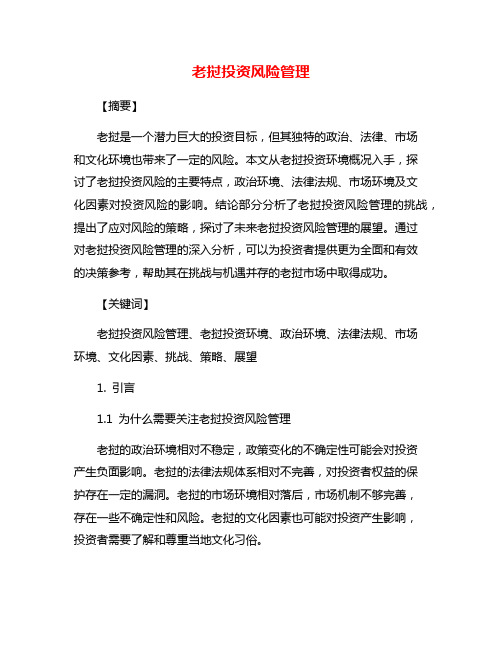 老挝投资风险管理

【摘要】

老挝是一个潜力巨大的投资目标，但其独特的政治、法律、市场和文化环境也带来了一定的风险。本文从老挝投资环境概况入手，探讨了老挝投资风险的主要特点，政治环境、法律法规、市场环境及文化因素对投资风险的影响。结论部分分析了老挝投资风险管理的挑战，提出了应对风险的策略，探讨了未来老挝投资风险管理的展望。通过对老挝投资风险管理的深入分析，可以为投资者提供更为全面和有效的决策参考，帮助其在挑战与机遇并存的老挝市场中取得成功。

【关键词】

老挝投资风险管理、老挝投资环境、政治环境、法律法规、市场环境、文化因素、挑战、策略、展望

1. 引言

1.1 为什么需要关注老挝投资风险管理

老挝的政治环境相对不稳定，政策变化的不确定性可能会对投资产生负面影响。老挝的法律法规体系相对不完善，对投资者权益的保护存在一定的漏洞。老挝的市场环境相对落后，市场机制不够完善，存在一些不确定性和风险。老挝的文化因素也可能对投资产生影响，投资者需要了解和尊重当地文化习俗。